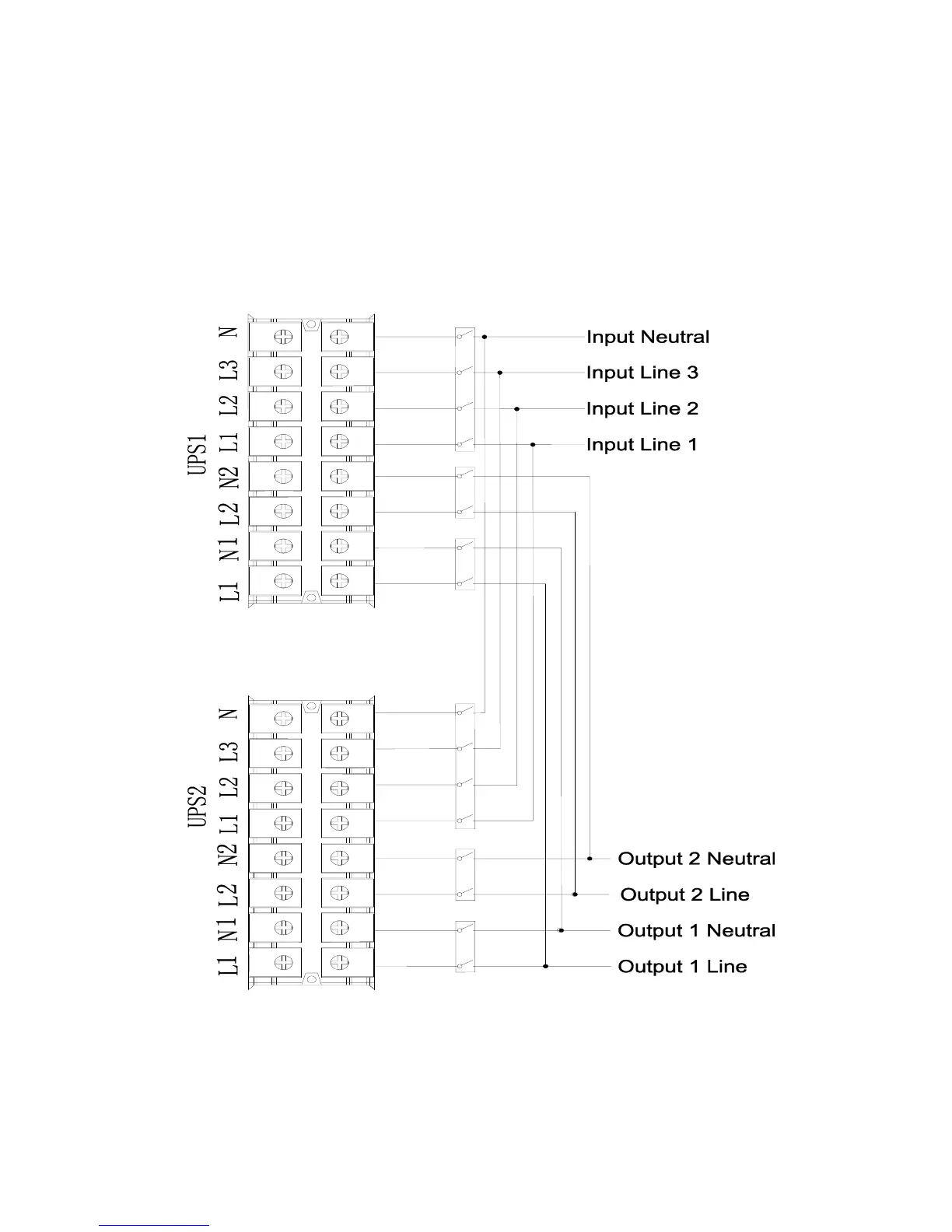 UPS1

N
L3
L2
L1
N2
L2
N1
L1

Input Neutral
Input Line 3
Input Line 2
Input Line 1

UPS2

N
L3
L2
L1
N2
L2
N1
L1

Output 2 Neutral
Output 2 Line
Output 1 Neutral
Output 1 Line